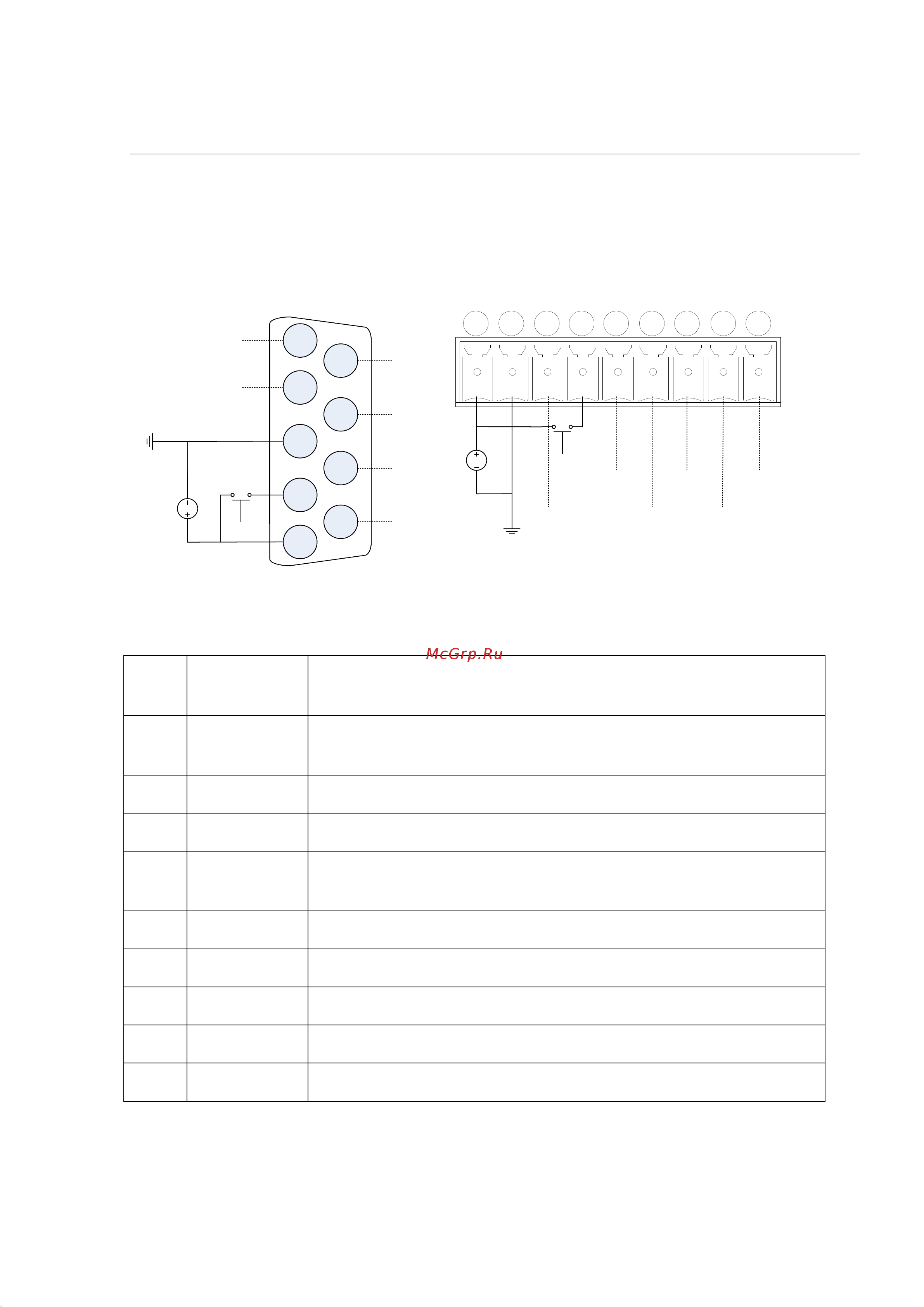 McGrp.Ru